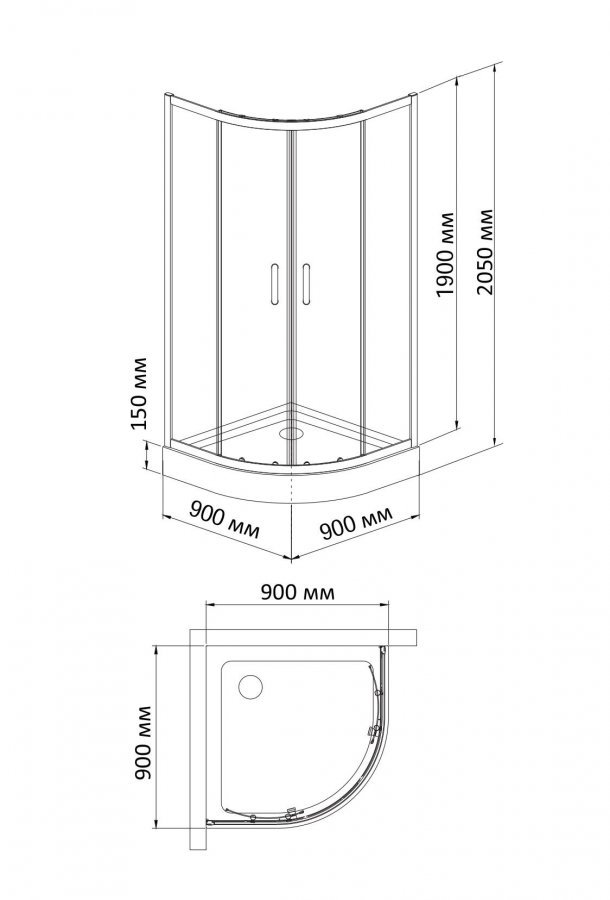 1900 мм
2050 мм
150 мм
900 мм
900 мм
900 мм
900 мм